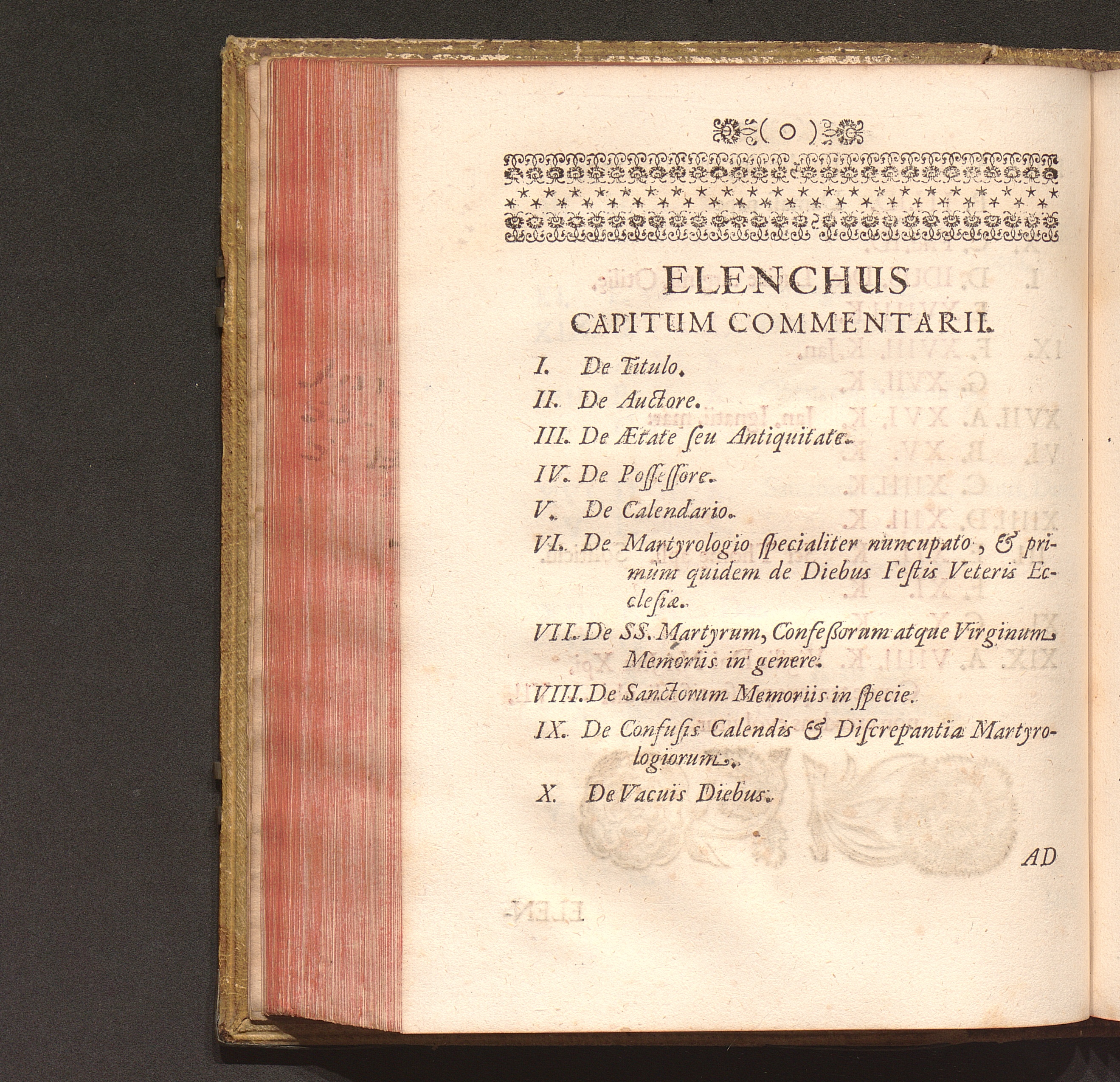 ( o )

ELENCHUS
CAPITUM COMMENTARII.

I. De Titulo.

II. De Auctore.

III. De Ætate seu Antiquitate.

IV. De Possessore.

V. De Calendario.

VI. De Martyrologio specialiter nuncupato, & primùm quidem de Diebus Festis Veteris Ecclesiæ.

VII. De SS. Martyrum, Confeßorum atque Virginum Memoriis in genere.

VIII. De Sanctorum Memoriis in specie.

IX. De Confusis Calendis & Discrepantia Martyrologiorum.

X. De Vacuis Diebus.

AD